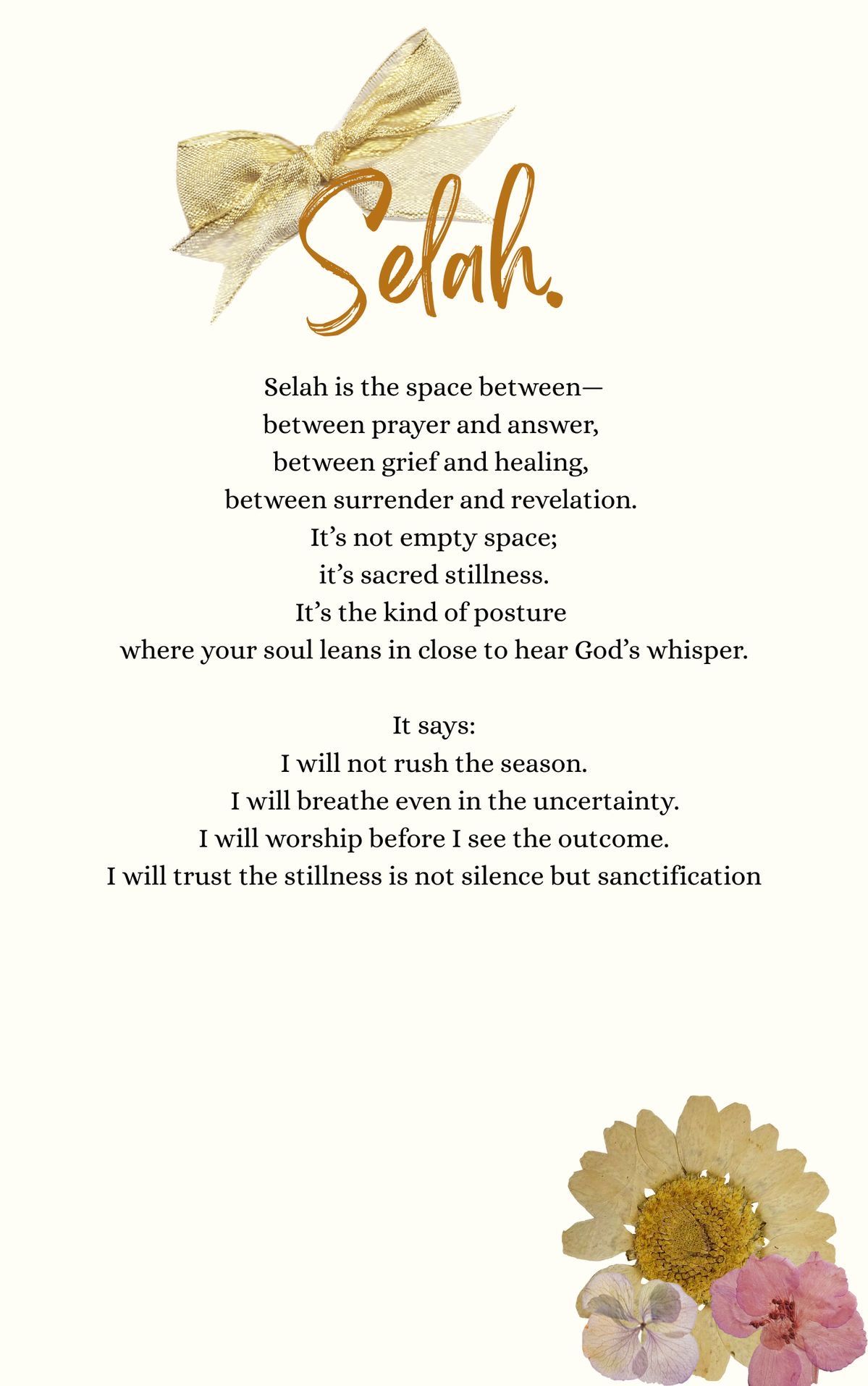 Selah.

Selah is the space between—
between prayer and answer,
between grief and healing,
between surrender and revelation.
It's not empty space;
it's sacred stillness.
It's the kind of posture
where your soul leans in close to hear God's whisper.

It says:
I will not rush the season.
I will breathe even in the uncertainty.
I will worship before I see the outcome.
I will trust the stillness is not silence but sanctification